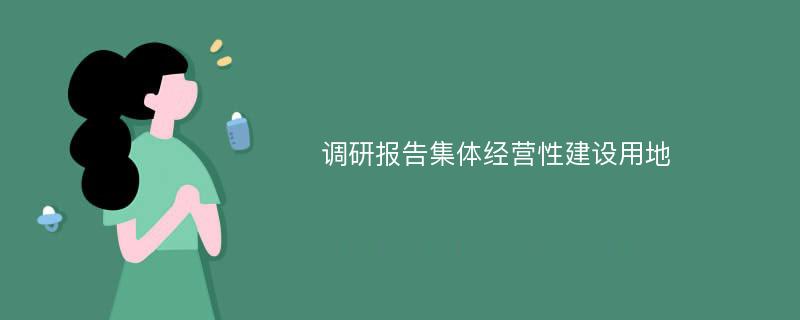 调研报告集体经营性建设用地